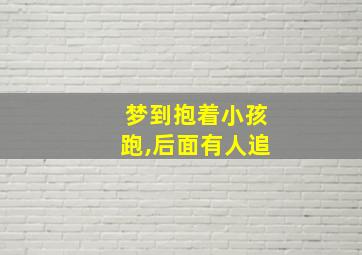 梦到抱着小孩跑,后面有人追